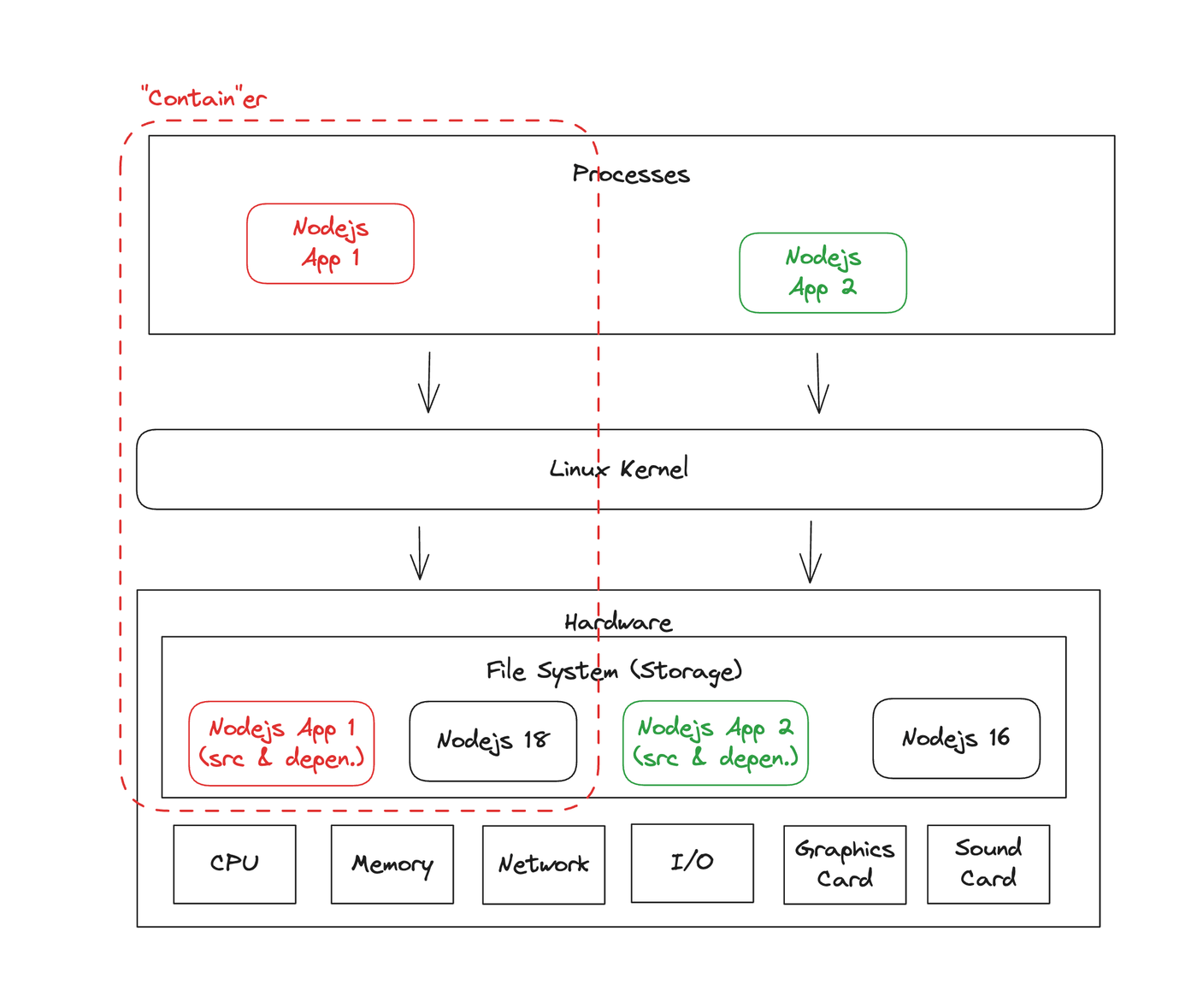 "Contain"er

Processes

Nodejs App 1

Nodejs App 2

Linux Kernel

Hardware

File System (Storage)

Nodejs App 1 (src & depen.)

Nodejs 18

Nodejs App 2 (src & depen.)

Nodejs 16

CPU

Memory

Network

I/O

Graphics Card

Sound Card